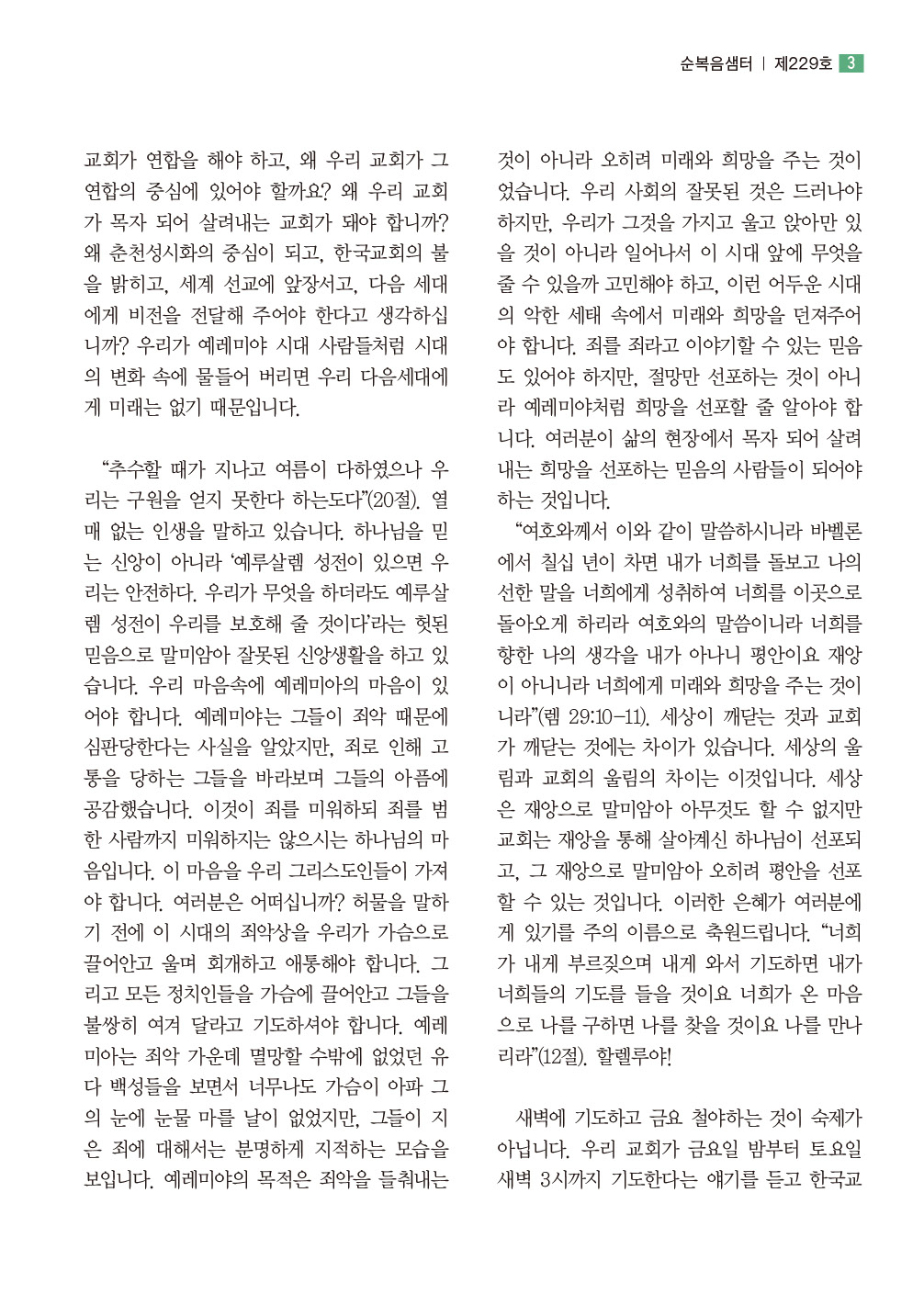 순복음샘터 | 제229호 3

교회가 연합을 해야 하고, 왜 우리 교회가 그 연합의 중심에 있어야 할까요? 왜 우리 교회가 목자 되어 살려내는 교회가 돼야 합니까? 왜 춘천성시화의 중심이 되고, 한국교회의 불을 밝히고, 세계 선교에 앞장서고, 다음 세대에게 비전을 전달해 주어야 한다고 생각하십니까? 우리가 예레미야 시대 사람들처럼 시대의 변화 속에 물들어 버리면 우리 다음세대에게 미래는 없기 때문입니다.

“추수할 때가 지나고 여름이 다하였으나 우리는 구원을 얻지 못한다 하는도다”(20절). 열매 없는 인생을 말하고 있습니다. 하나님을 믿는 신앙이 아니라 ‘예루살렘 성전이 있으면 우리는 안전하다. 우리가 무엇을 하더라도 예루살렘 성전이 우리를 보호해 줄 것이다’라는 헛된 믿음으로 말미암아 잘못된 신앙생활을 하고 있습니다. 우리 마음속에 예레미야의 마음이 있어야 합니다. 예레미야는 그들이 죄악 때문에 심판당한다는 사실을 알았지만, 죄로 인해 고통을 당하는 그들을 바라보며 그들의 아픔에 공감했습니다. 이것이 죄를 미워하되 죄를 범한 사람까지 미워하지는 않으시는 하나님의 마음입니다. 이 마음을 우리 그리스도인들이 가져야 합니다. 여러분은 어떠십니까? 허물을 말하기 전에 이 시대의 죄악상을 우리가 가슴으로 끌어안고 울며 회개하고 애통해야 합니다. 그리고 모든 정치인들을 가슴에 끌어안고 그들을 불쌍히 여겨 달라고 기도하셔야 합니다. 예레미야는 죄악 가운데 멸망할 수밖에 없었던 유다 백성들을 보면서 너무나도 가슴이 아파 그의 눈에 눈물 마를 날이 없었지만, 그들이 지은 죄에 대해서는 분명하게 지적하는 모습을 보입니다. 예레미야의 목적은 죄악을 들춰내는 것이 아니라 오히려 미래와 희망을 주는 것이었습니다. 우리 사회의 잘못된 것은 드러나야 하지만, 우리가 그것을 가지고 울고 앉아만 있을 것이 아니라 일어나서 이 시대 앞에 무엇을 줄 수 있을까 고민해야 하고, 이런 어두운 시대의 악한 세태 속에서 미래와 희망을 던져주어야 합니다. 죄를 죄라고 이야기할 수 있는 믿음도 있어야 하지만, 절망만 선포하는 것이 아니라 예레미야처럼 희망을 선포할 줄 알아야 합니다. 여러분이 삶의 현장에서 목자 되어 살려내는 희망을 선포하는 믿음의 사람들이 되어야 하는 것입니다.

“여호와께서 이와 같이 말씀하시니라 바벨론에서 칠십 년이 차면 내가 너희를 돌보고 나의 선한 말을 너희에게 성취하여 너희를 이곳으로 돌아오게 하리라 여호와의 말씀이니라 너희를 향한 나의 생각을 내가 아나니 평안이요 재앙이 아니니라 너희에게 미래와 희망을 주는 것이니라”(렘 29:10-11). 세상이 깨닫는 것과 교회가 깨닫는 것에는 차이가 있습니다. 세상의 울림과 교회의 울림의 차이는 이것입니다. 세상은 재앙으로 말미암아 아무것도 할 수 없지만 교회는 재앙을 통해 살아계신 하나님이 선포되고, 그 재앙으로 말미암아 오히려 평안을 선포할 수 있는 것입니다. 이러한 은혜가 여러분에게 있기를 주의 이름으로 축원드립니다. “너희가 내게 부르짖으며 내게 와서 기도하면 내가 너희들의 기도를 들을 것이요 너희가 온 마음으로 나를 구하면 나를 찾을 것이요 나를 만나리라”(12절). 할렐루야!

새벽에 기도하고 금요 철야하는 것이 숙제가 아닙니다. 우리 교회가 금요일 밤부터 토요일 새벽 3시까지 기도한다는 얘기를 듣고 한국교